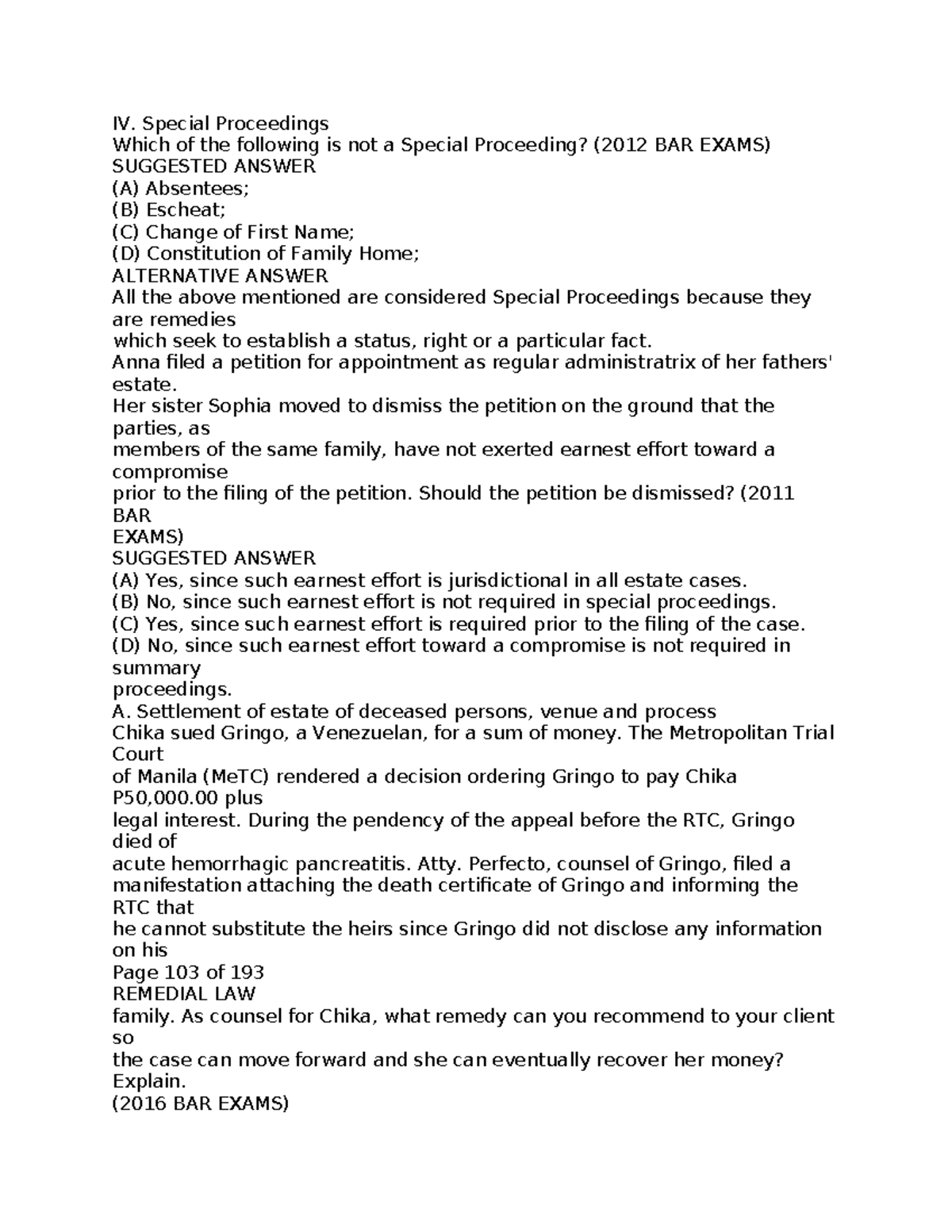 IV. Special Proceedings
Which of the following is not a Special Proceeding? (2012 BAR EXAMS)
SUGGESTED ANSWER
(A) Absentees;
(B) Escheat;
(C) Change of First Name;
(D) Constitution of Family Home;
ALTERNATIVE ANSWER
All the above mentioned are considered Special Proceedings because they are remedies
which seek to establish a status, right or a particular fact.
Anna filed a petition for appointment as regular administratrix of her fathers' estate.
Her sister Sophia moved to dismiss the petition on the ground that the parties, as
members of the same family, have not exerted earnest effort toward a compromise
prior to the filing of the petition. Should the petition be dismissed? (2011 BAR
EXAMS)
SUGGESTED ANSWER
(A) Yes, since such earnest effort is jurisdictional in all estate cases.
(B) No, since such earnest effort is not required in special proceedings.
(C) Yes, since such earnest effort is required prior to the filing of the case.
(D) No, since such earnest effort toward a compromise is not required in summary
proceedings.
A. Settlement of estate of deceased persons, venue and process
Chika sued Gringo, a Venezuelan, for a sum of money. The Metropolitan Trial Court
of Manila (MeTC) rendered a decision ordering Gringo to pay Chika P50,000.00 plus
legal interest. During the pendency of the appeal before the RTC, Gringo died of
acute hemorrhagic pancreatitis. Atty. Perfecto, counsel of Gringo, filed a
manifestation attaching the death certificate of Gringo and informing the RTC that
he cannot substitute the heirs since Gringo did not disclose any information on his
Page 103 of 193
REMEDIAL LAW
family. As counsel for Chika, what remedy can you recommend to your client so
the case can move forward and she can eventually recover her money? Explain.
(2016 BAR EXAMS)